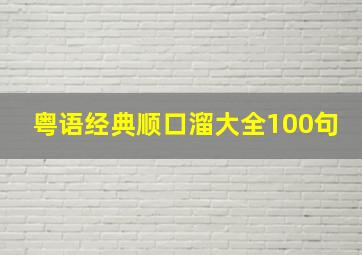 粤语经典顺口溜大全100句